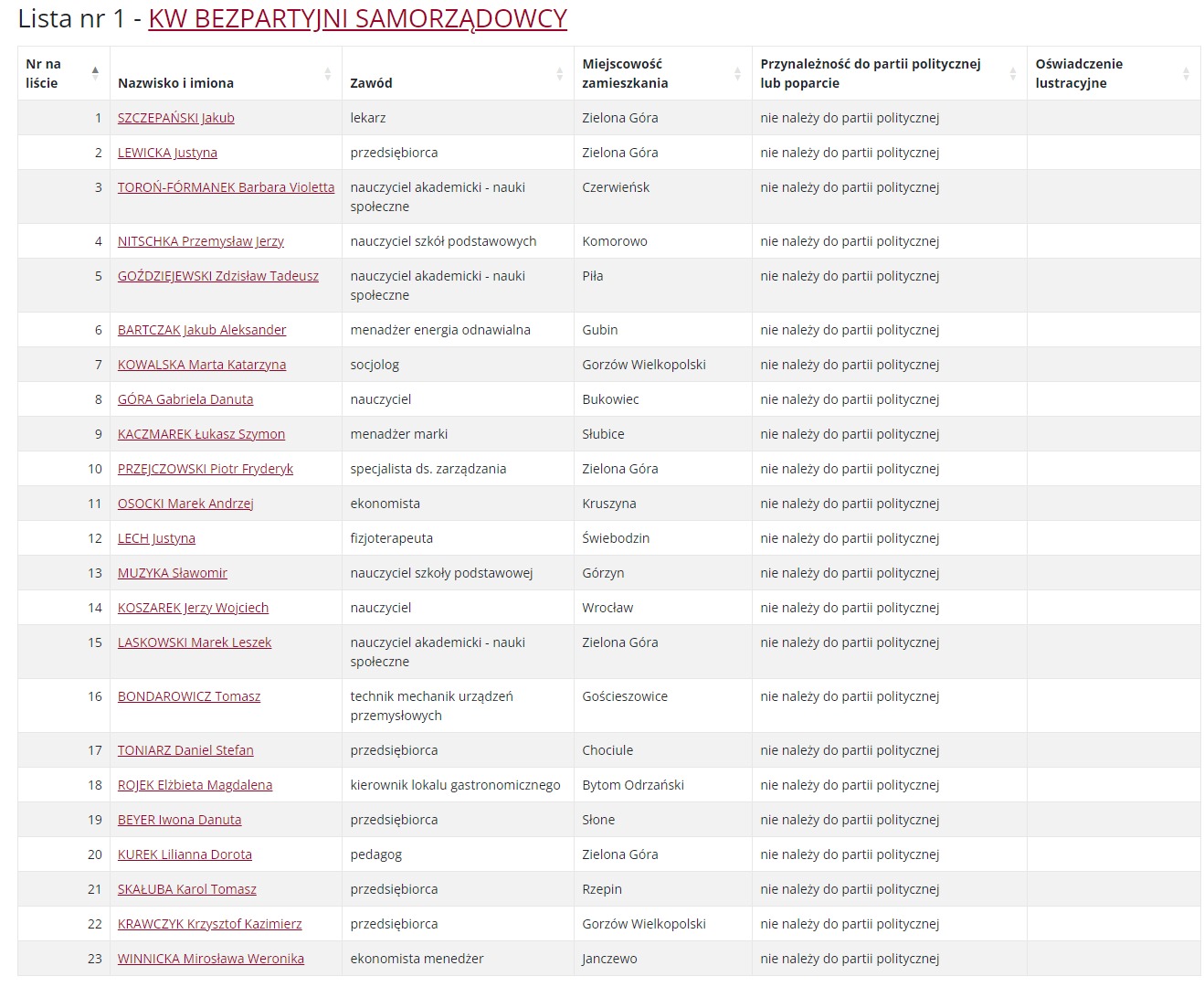 Lista nr 1 - KW BEZPARTYJNI SAMORZĄDOWCY

| Nr na liście | Nazwisko i imiona | Zawód | Miejscowość zamieszkania | Przynależność do partii politycznej lub poparcie | Oświadczenie lustracyjne |
|---|---|---|---|---|---|
| 1 | SZCZEPAŃSKI Jakub | lekarz | Zielona Góra | nie należy do partii politycznej | |
| 2 | LEWICKA Justyna | przedsiębiorca | Zielona Góra | nie należy do partii politycznej | |
| 3 | TOROŃ-FÓRMANEK Barbara Violetta | nauczyciel akademicki - nauki społeczne | Czerwieńsk | nie należy do partii politycznej | |
| 4 | NITSCHKA Przemysław Jerzy | nauczyciel szkół podstawowych | Komorowo | nie należy do partii politycznej | |
| 5 | GOŹDZIEJEWSKI Zdzisław Tadeusz | nauczyciel akademicki - nauki społeczne | Piła | nie należy do partii politycznej | |
| 6 | BARTCZAK Jakub Aleksander | menadżer energia odnawialna | Gubin | nie należy do partii politycznej | |
| 7 | KOWALSKA Marta Katarzyna | socjolog | Gorzów Wielkopolski | nie należy do partii politycznej | |
| 8 | GÓRA Gabriela Danuta | nauczyciel | Bukowiec | nie należy do partii politycznej | |
| 9 | KACZMAREK Łukasz Szymon | menadżer marki | Słubice | nie należy do partii politycznej | |
| 10 | PRZEJCZOWSKI Piotr Fryderyk | specjalista ds. zarządzania | Zielona Góra | nie należy do partii politycznej | |
| 11 | OSOCKI Marek Andrzej | ekonomista | Kruszyna | nie należy do partii politycznej | |
| 12 | LECH Justyna | fizjoterapeuta | Świebodzin | nie należy do partii politycznej | |
| 13 | MUZYKA Sławomir | nauczyciel szkoły podstawowej | Górzyn | nie należy do partii politycznej | |
| 14 | KOSZAREK Jerzy Wojciech | nauczyciel | Wrocław | nie należy do partii politycznej | |
| 15 | LASKOWSKI Marek Leszek | nauczyciel akademicki - nauki społeczne | Zielona Góra | nie należy do partii politycznej | |
| 16 | BONDAROWICZ Tomasz | technik mechanik urządzeń przemysłowych | Gościeszowice | nie należy do partii politycznej | |
| 17 | TONIARZ Daniel Stefan | przedsiębiorca | Chociule | nie należy do partii politycznej | |
| 18 | ROJEK Elżbieta Magdalena | kierownik lokalu gastronomicznego | Bytom Odrzański | nie należy do partii politycznej | |
| 19 | BEYER Iwona Danuta | przedsiębiorca | Słone | nie należy do partii politycznej | |
| 20 | KUREK Lilianna Dorota | pedagog | Zielona Góra | nie należy do partii politycznej | |
| 21 | SKAŁUBA Karol Tomasz | przedsiębiorca | Rzepin | nie należy do partii politycznej | |
| 22 | KRAWCZYK Krzysztof Kazimierz | przedsiębiorca | Gorzów Wielkopolski | nie należy do partii politycznej | |
| 23 | WINNICKA Mirosława Weronika | ekonomista menedżer | Janczewo | nie należy do partii politycznej | |